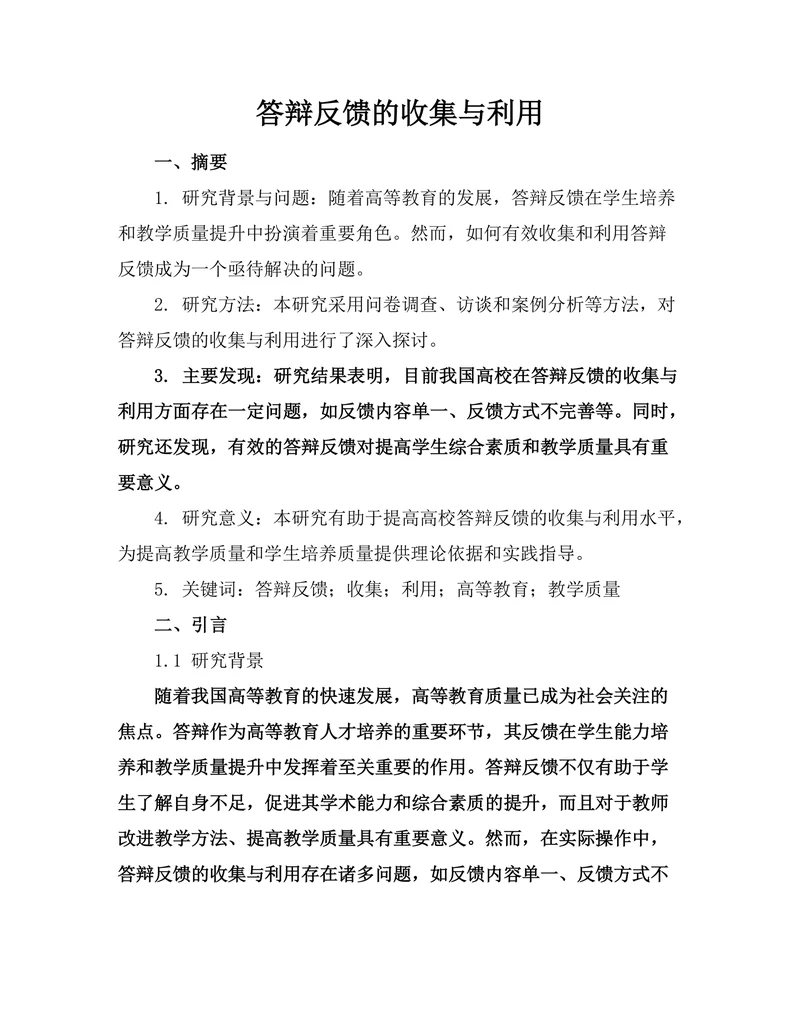 答辩反馈的收集与利用

一、摘要

1. 研究背景与问题：随着高等教育的发展，答辩反馈在学生培养和教学质量提升中扮演着重要角色。然而，如何有效收集和利用答辩反馈成为一个亟待解决的问题。

2. 研究方法：本研究采用问卷调查、访谈和案例分析等方法，对答辩反馈的收集与利用进行了深入探讨。

3. 主要发现：研究结果表明，目前我国高校在答辩反馈的收集与利用方面存在一定问题，如反馈内容单一、反馈方式不完善等。同时，研究还发现，有效的答辩反馈对提高学生综合素质和教学质量具有重要意义。

4. 研究意义：本研究有助于提高高校答辩反馈的收集与利用水平，为提高教学质量和学生培养质量提供理论依据和实践指导。

5. 关键词：答辩反馈；收集；利用；高等教育；教学质量

二、引言

1.1 研究背景

随着我国高等教育的快速发展，高等教育质量已成为社会关注的焦点。答辩作为高等教育人才培养的重要环节，其反馈在学生能力培养和教学质量提升中发挥着至关重要的作用。答辩反馈不仅有助于学生了解自身不足，促进其学术能力和综合素质的提升，而且对于教师改进教学方法、提高教学质量具有重要意义。然而，在实际操作中，答辩反馈的收集与利用存在诸多问题，如反馈内容单一、反馈方式不